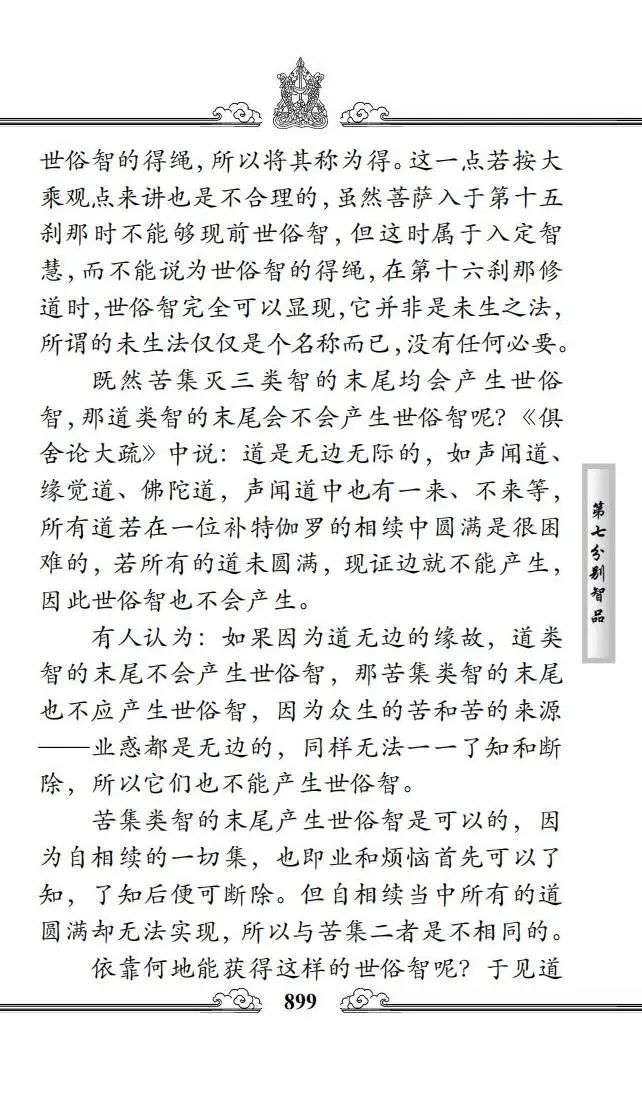 世俗智的得绳，所以将其称为得。这一点若按大乘观点来讲也是不合理的，虽然菩萨入于第十五刹那时不能够现前世俗智，但这时属于入定智慧，而不能说为世俗智的得绳，在第十六刹那修道时，世俗智完全可以显现，它并非是未生之法，所谓的未生法仅仅是个名称而已，没有任何必要。

既然苦集灭三类智的末尾均会产生世俗智，那道类智的末尾会不会产生世俗智呢？《俱舍论大疏》中说：道是无边无际的，如声闻道、缘觉道、佛陀道，声闻道中也有一来、不来等，所有道若在一位补特伽罗的相续中圆满是很困难的，若所有的道未圆满，现证边就不能产生，因此世俗智也不会产生。

有人认为：如果因为道无边的缘故，道类智的末尾不会产生世俗智，那苦集类智的末尾也不应产生世俗智，因为众生的苦和苦的来源——业惑都是无边的，同样无法一一了知和断除，所以它们也不能产生世俗智。

苦集类智的末尾产生世俗智是可以的，因为自相续的一切集，也即业和烦恼首先可以了知，了知后便可断除。但自相续当中所有的道圆满却无法实现，所以与苦集二者是不相同的。

依靠何地能获得这样的世俗智呢？于见道

第七分别智品

899